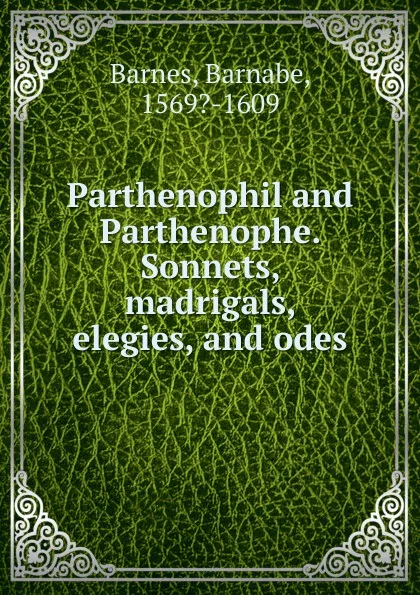 Barnes, Barnabe, 1569?-1609

Parthenophil and Parthenophe. Sonnets, madrigals, elegies, and odes